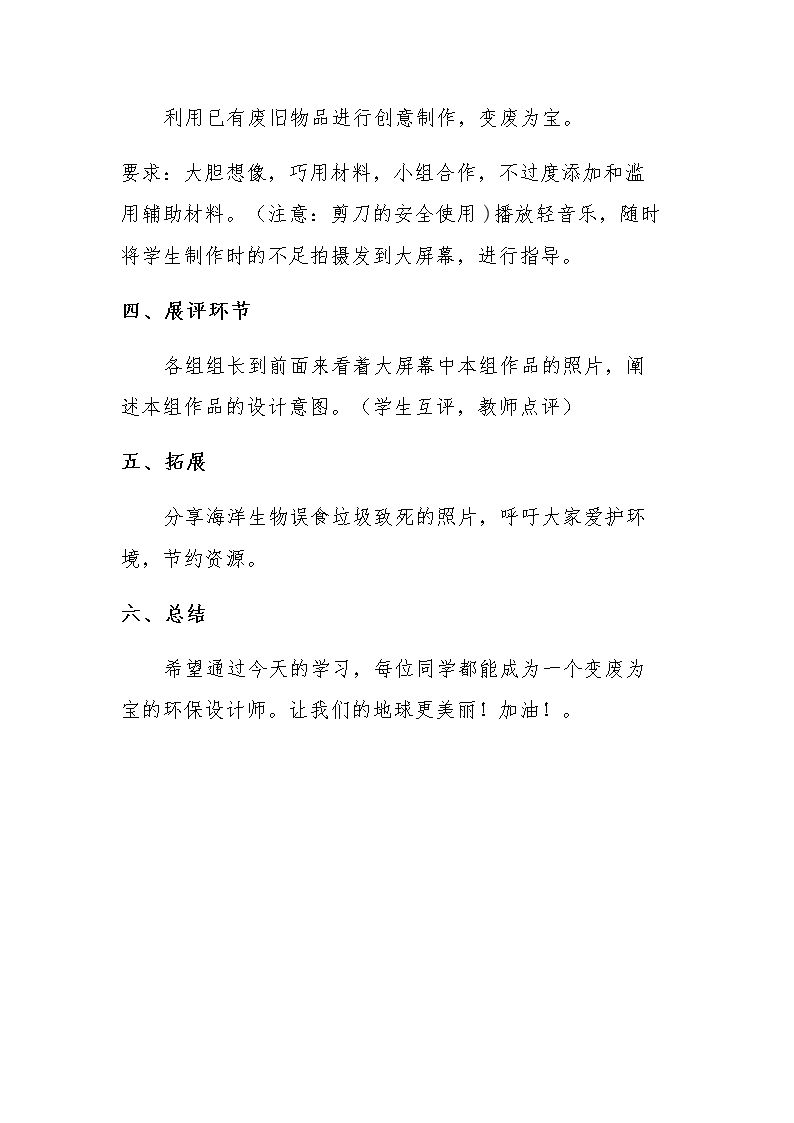 利用已有废旧物品进行创意制作，变废为宝。

要求：大胆想像，巧用材料，小组合作，不过度添加和滥用辅助材料。（注意：剪刀的安全使用）播放轻音乐，随时将学生制作时的不足拍摄发到大屏幕，进行指导。

四、展评环节

各组组长到前面来看着大屏幕中本组作品的照片，阐述本组作品的设计意图。（学生互评，教师点评）

五、拓展

分享海洋生物误食垃圾致死的照片，呼吁大家爱护环境，节约资源。

六、总结

希望通过今天的学习，每位同学都能成为一个变废为宝的环保设计师。让我们的地球更美丽！加油！。